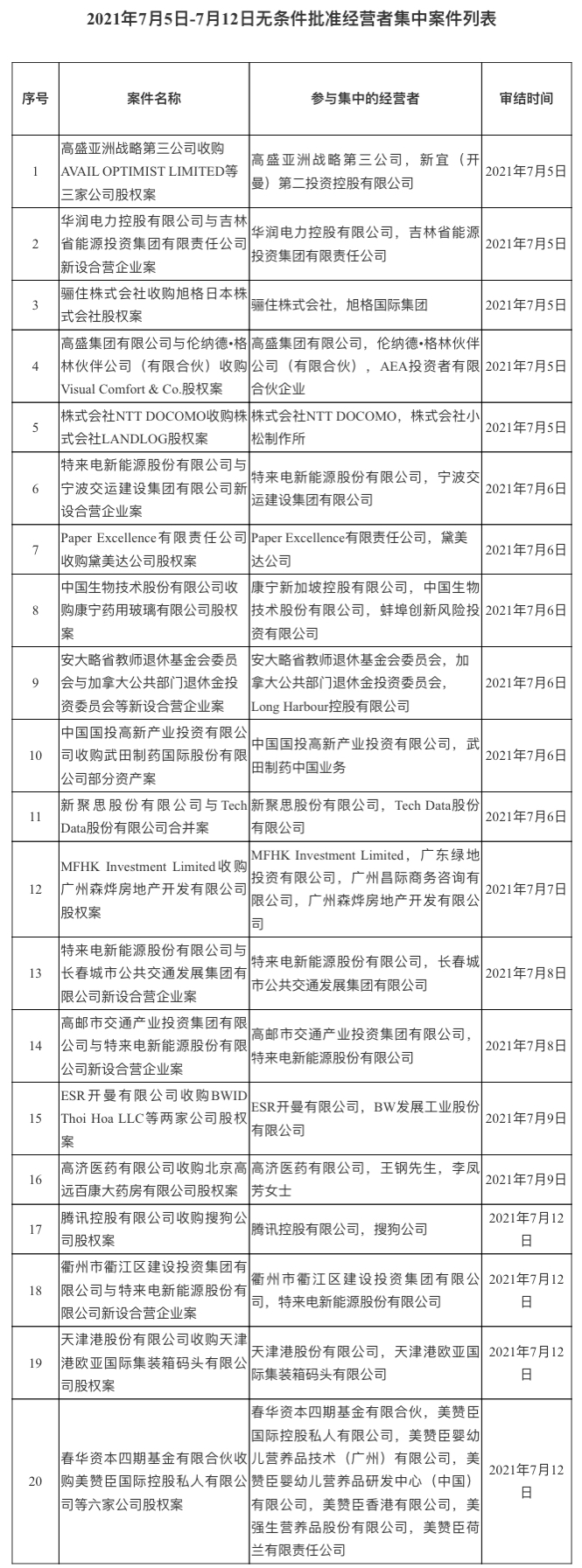 2021年7月5日-7月12日无条件批准经营者集中案件列表

| 序号 | 案件名称 | 参与集中的经营者 | 审结时间 |
|---|---|---|---|
| 1 | 高盛亚洲战略第三公司收购AVAIL OPTIMIST LIMITED等三家公司股权案 | 高盛亚洲战略第三公司，新宜（开曼）第二投资控股有限公司 | 2021年7月5日 |
| 2 | 华润电力控股有限公司与吉林省能源投资集团有限责任公司新设合营企业案 | 华润电力控股有限公司，吉林省能源投资集团有限责任公司 | 2021年7月5日 |
| 3 | 骊住株式会社收购旭格日本株式会社股权案 | 骊住株式会社，旭格国际集团 | 2021年7月5日 |
| 4 | 高盛集团有限公司与伦纳德•格林伙伴公司（有限合伙）收购Visual Comfort & Co.股权案 | 高盛集团有限公司，伦纳德•格林伙伴公司（有限合伙），AEA投资者有限合伙企业 | 2021年7月5日 |
| 5 | 株式会社NTT DOCOMO收购株式会社LANDLOG股权案 | 株式会社NTT DOCOMO，株式会社小松制作所 | 2021年7月5日 |
| 6 | 特来电新能源股份有限公司与宁波交运建设集团有限公司新设合营企业案 | 特来电新能源股份有限公司，宁波交运建设集团有限公司 | 2021年7月6日 |
| 7 | Paper Excellence有限责任公司收购黛美达公司股权案 | Paper Excellence有限责任公司，黛美达公司 | 2021年7月6日 |
| 8 | 中国生物技术股份有限公司收购康宁药用玻璃有限公司股权案 | 康宁新加坡控股有限公司，中国生物技术股份有限公司，蚌埠创新风险投资有限公司 | 2021年7月6日 |
| 9 | 安大略省教师退休基金会委员会与加拿大公共部门退休金投资委员会等新设合营企业案 | 安大略省教师退休基金会委员会，加拿大公共部门退休金投资委员会，Long Harbour控股有限公司 | 2021年7月6日 |
| 10 | 中国国投高新产业投资有限公司收购武田制药国际股份有限公司部分资产案 | 中国国投高新产业投资有限公司，武田制药中国业务 | 2021年7月6日 |
| 11 | 新聚思股份有限公司与Tech Data股份有限公司合并案 | 新聚思股份有限公司，Tech Data股份有限公司 | 2021年7月6日 |
| 12 | MFHK Investment Limited收购广州森烨房地产开发有限公司股权案 | MFHK Investment Limited，广东绿地投资有限公司，广州昌际商务咨询有限公司，广州森烨房地产开发有限公司 | 2021年7月7日 |
| 13 | 特来电新能源股份有限公司与长春城市公共交通发展集团有限公司新设合营企业案 | 特来电新能源股份有限公司，长春城市公共交通发展集团有限公司 | 2021年7月8日 |
| 14 | 高邮市交通产业投资集团有限公司与特来电新能源股份有限公司新设合营企业案 | 高邮市交通产业投资集团有限公司，特来电新能源股份有限公司 | 2021年7月8日 |
| 15 | ESR开曼有限公司收购BWID Thoi Hoa LLC等两家公司股权案 | ESR开曼有限公司，BW发展工业股份有限公司 | 2021年7月9日 |
| 16 | 高济医药有限公司收购北京高远百康大药房有限公司股权案 | 高济医药有限公司，王钢先生，李凤芳女士 | 2021年7月9日 |
| 17 | 腾讯控股有限公司收购搜狗公司股权案 | 腾讯控股有限公司，搜狗公司 | 2021年7月12日 |
| 18 | 衢州市衢江区建设投资集团有限公司与特来电新能源股份有限公司新设合营企业案 | 衢州市衢江区建设投资集团有限公司，特来电新能源股份有限公司 | 2021年7月12日 |
| 19 | 天津港股份有限公司收购天津港欧亚国际集装箱码头有限公司股权案 | 天津港股份有限公司，天津港欧亚国际集装箱码头有限公司 | 2021年7月12日 |
| 20 | 春华资本四期基金有限合伙收购美赞臣国际控股私人有限公司等六家公司股权案 | 春华资本四期基金有限合伙，美赞臣国际控股私人有限公司，美赞臣婴幼儿营养品技术（广州）有限公司，美赞臣婴幼儿营养品研发中心（中国）有限公司，美赞臣香港有限公司，美强生营养品股份有限公司，美赞臣荷兰有限责任公司 | 2021年7月12日 |